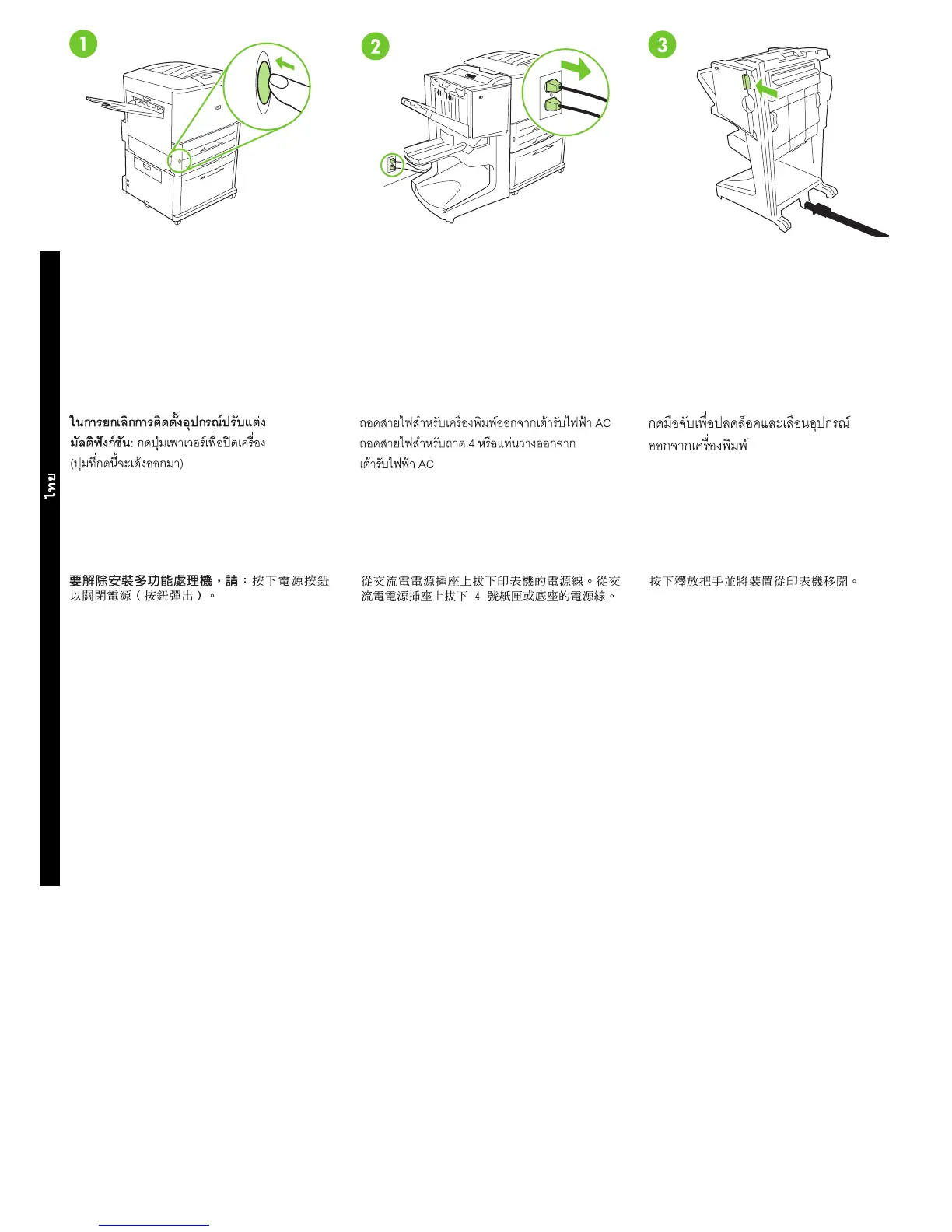 1

2

3

ไทย

ในการยกเลิกการติดตั้งอุปกรณ์ปรับแต่งมัลติฟังก์ชัน: กดปุ่มเพาเวอร์เพื่อปิดเครื่อง (ปุ่มที่กดนี้จะเด้งออกมา)

ถอดสายไฟสำหรับเครื่องพิมพ์ออกจากเต้ารับไฟฟ้า AC ถอดสายไฟสำหรับถาด 4 หรือแท่นวางออกจากเต้ารับไฟฟ้า AC

กดมือจับเพื่อปลดล็อคและเลื่อนอุปกรณ์ออกจากเครื่องพิมพ์

要解除安裝多功能處理機，請：按下電源按鈕以關閉電源（按鈕彈出）。

從交流電電源插座上拔下印表機的電源線。從交流電電源插座上拔下4號紙匣或底座的電源線。

按下釋放把手並將裝置從印表機移開。